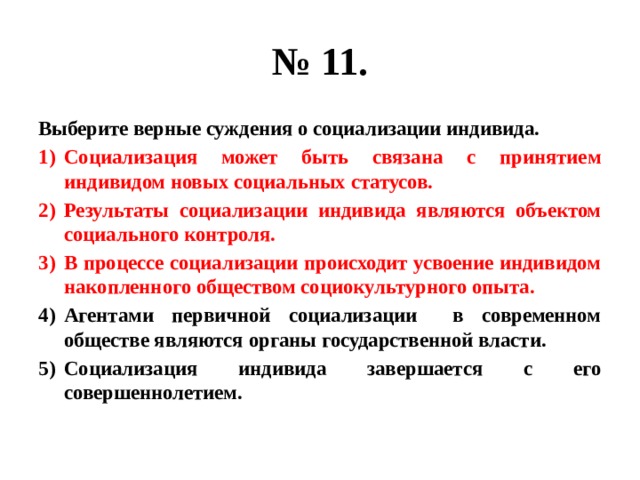 № 11.

Выберите верные суждения о социализации индивида.

1) Социализация может быть связана с принятием индивидом новых социальных статусов.

2) Результаты социализации индивида являются объектом социального контроля.

3) В процессе социализации происходит усвоение индивидом накопленного обществом социокультурного опыта.

4) Агентами первичной социализации в современном обществе являются органы государственной власти.

5) Социализация индивида завершается с его совершеннолетием.